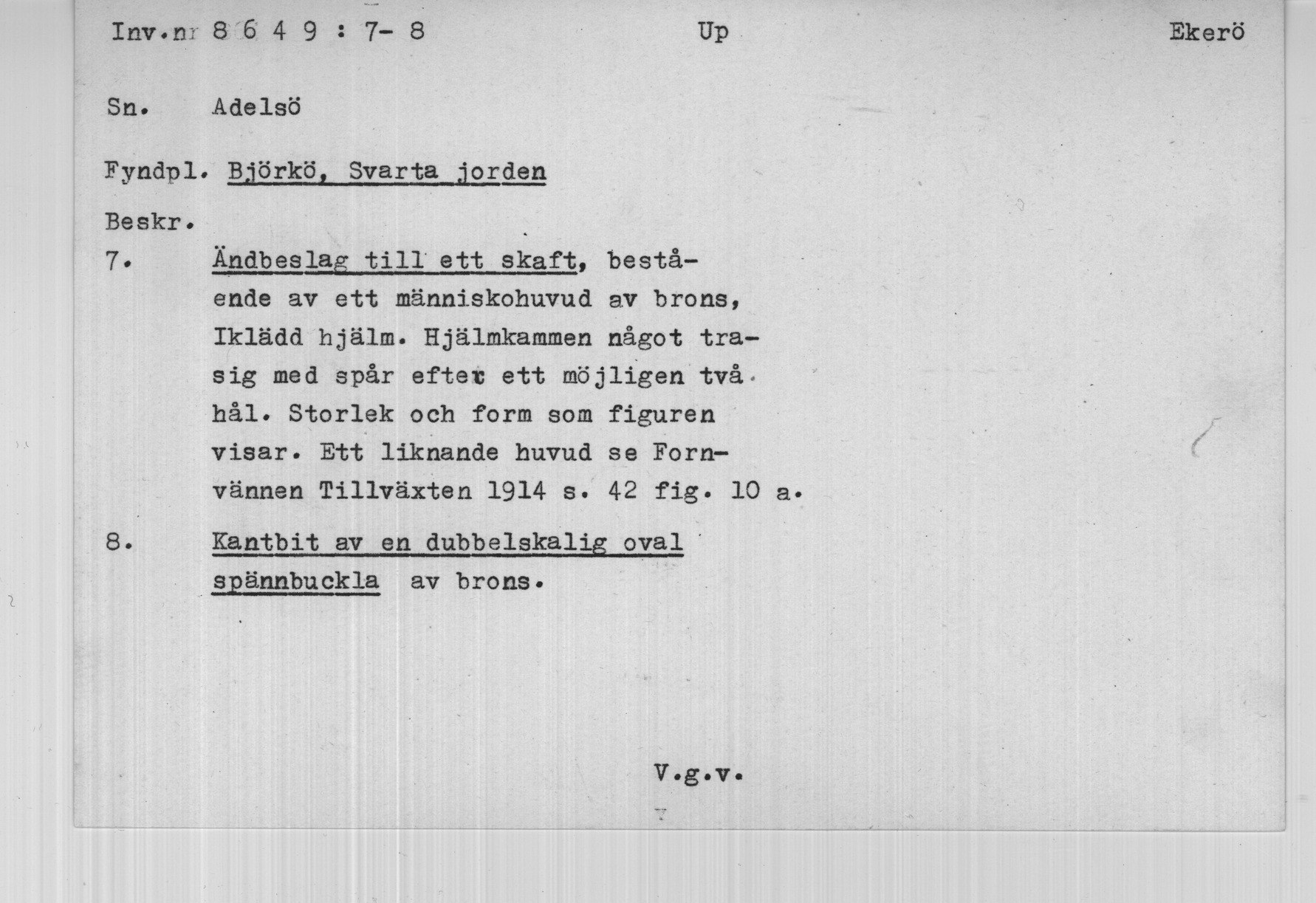 Inv.nr 8 6 4 9 : 7- 8 Up Ekerö

Sn. Adelsö

Fyndpl. Björkö, Svarta jorden

Beskr.

7. Ändbeslag till ett skaft, bestående av ett människohuvud av brons, Iklädd hjälm. Hjälmkammen något trasig med spår efter ett möjligen två hål. Storlek och form som figuren visar. Ett liknande huvud se Fornvännen Tillväxten 1914 s. 42 fig. 10 a.

8. Kantbit av en dubbelskalig oval spännbuckla av brons.

V.g.v.